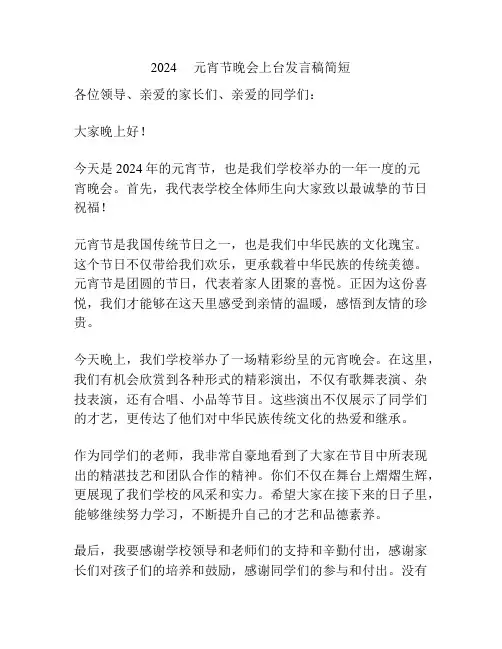 2024 元宵节晚会上台发言稿简短

各位领导、亲爱的家长们、亲爱的同学们：

大家晚上好！

今天是 2024 年的元宵节，也是我们学校举办的一年一度的元宵晚会。首先，我代表学校全体师生向大家致以最诚挚的节日祝福！

元宵节是我国传统节日之一，也是我们中华民族的文化瑰宝。这个节日不仅带给我们欢乐，更承载着中华民族的传统美德。元宵节是团圆的节日，代表着家人团聚的喜悦。正因为这份喜悦，我们才能够在这天里感受到亲情的温暖，感悟到友情的珍贵。

今天晚上，我们学校举办了一场精彩纷呈的元宵晚会。在这里，我们有机会欣赏到各种形式的精彩演出，不仅有歌舞表演、杂技表演，还有合唱、小品等节目。这些演出不仅展示了同学们的才艺，更传达了他们对中华民族传统文化的热爱和继承。

作为同学们的老师，我非常自豪地看到了大家在节目中所表现出的精湛技艺和团队合作的精神。你们不仅在舞台上熠熠生辉，更展现了我们学校的风采和实力。希望大家在接下来的日子里，能够继续努力学习，不断提升自己的才艺和品德素养。

最后，我要感谢学校领导和老师们的支持和辛勤付出，感谢家长们对孩子们的培养和鼓励，感谢同学们的参与和付出。没有